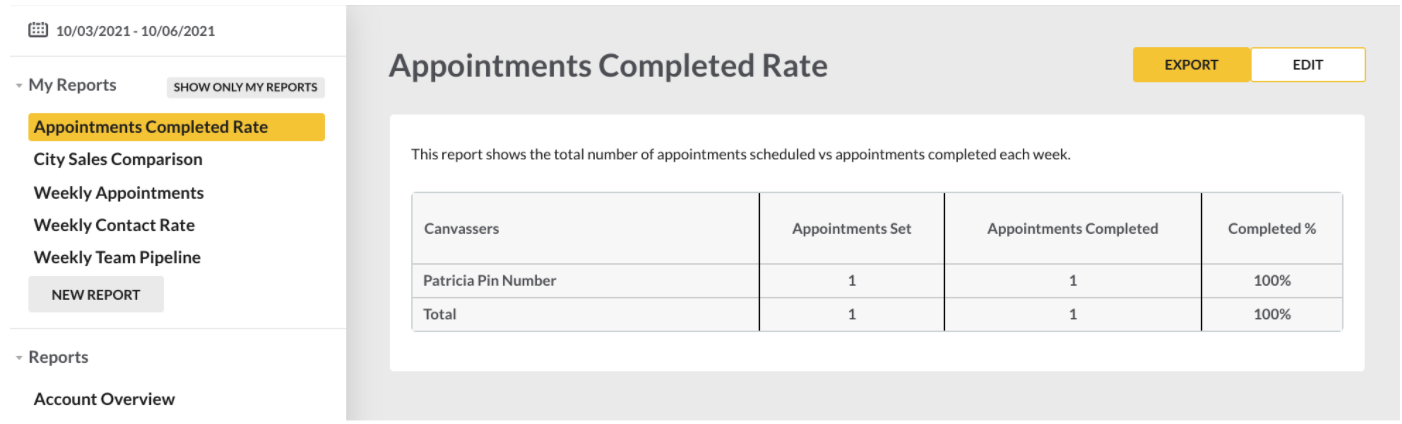 10/03/2021 - 10/06/2021

My Reports

SHOW ONLY MY REPORTS

Appointments Completed Rate

City Sales Comparison

Weekly Appointments

Weekly Contact Rate

Weekly Team Pipeline

NEW REPORT

Reports

Account Overview

Appointments Completed Rate

EXPORT

EDIT

This report shows the total number of appointments scheduled vs appointments completed each week.

| Canvassers | Appointments Set | Appointments Completed | Completed % |
|---|---|---|---|
| Patricia Pin Number | 1 | 1 | 100% |
| Total | 1 | 1 | 100% |